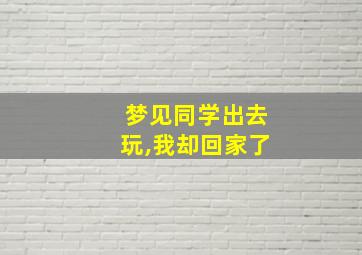 梦见同学出去玩,我却回家了